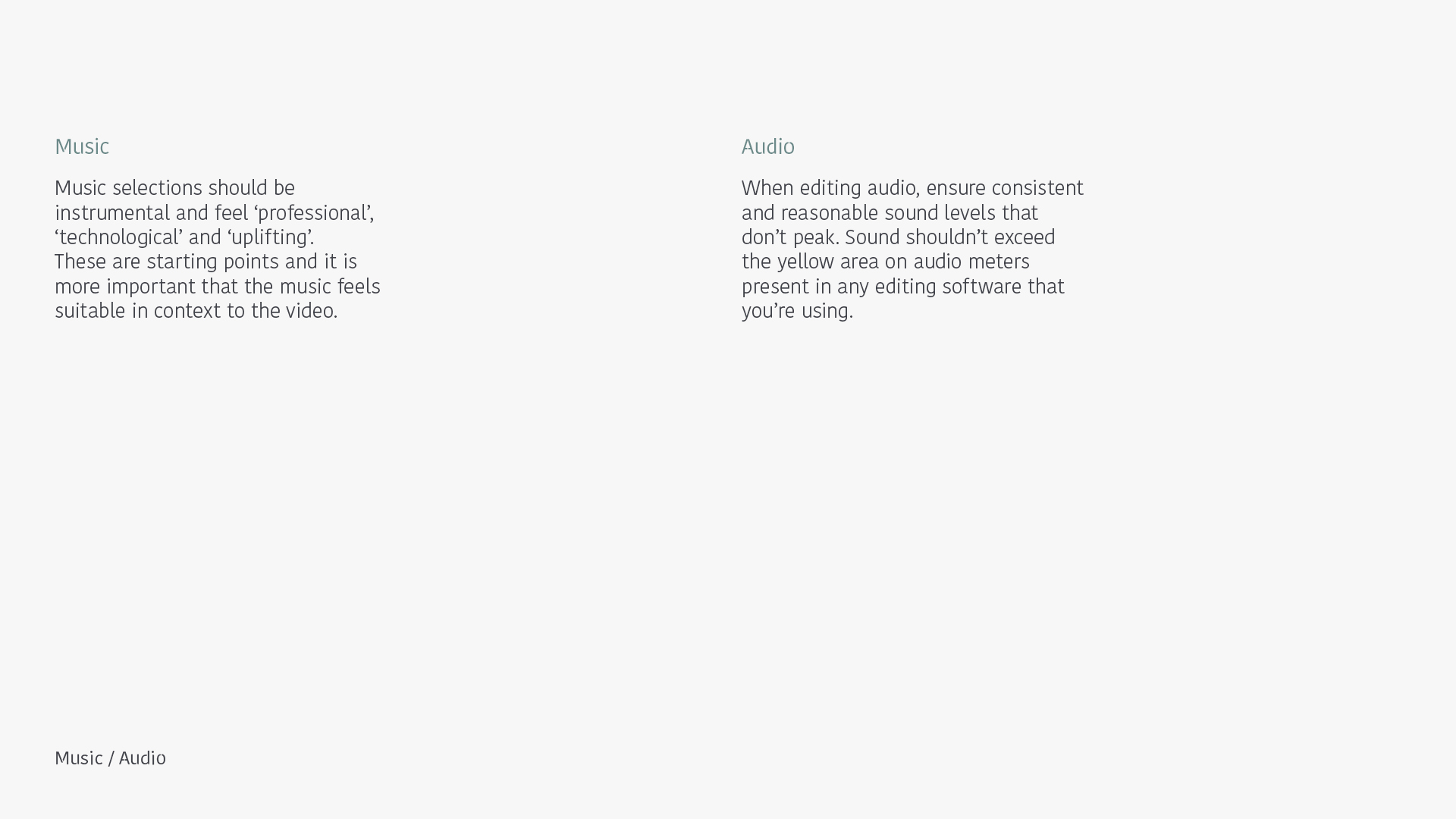 Music

Music selections should be instrumental and feel 'professional', 'technological' and 'uplifting'. These are starting points and it is more important that the music feels suitable in context to the video.

Audio

When editing audio, ensure consistent and reasonable sound levels that don't peak. Sound shouldn't exceed the yellow area on audio meters present in any editing software that you're using.

Music / Audio